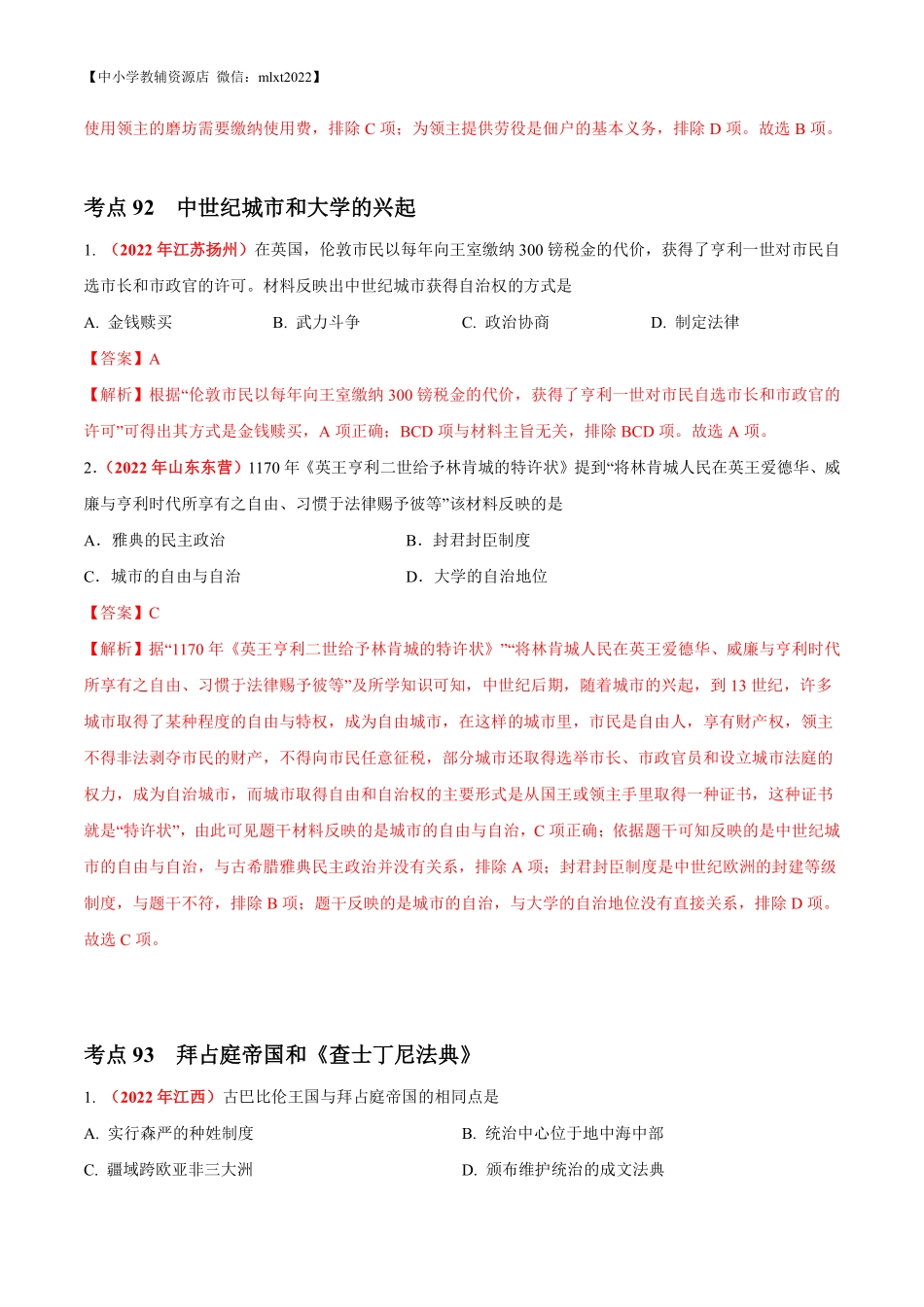 【中小学教辅资源店 微信：mlxt2022】

使用领主的磨坊需要缴纳使用费，排除 C 项；为领主提供劳役是佃户的基本义务，排除 D 项。故选 B 项。

考点 92 中世纪城市和大学的兴起

1. （2022 年江苏扬州）在英国，伦敦市民以每年向王室缴纳 300 镑税金的代价，获得了亨利一世对市民自选市长和市政官的许可。材料反映出中世纪城市获得自治权的方式是

A. 金钱赎买 B. 武力斗争 C. 政治协商 D. 制定法律

【答案】A

【解析】根据“伦敦市民以每年向王室缴纳 300 镑税金的代价，获得了亨利一世对市民自选市长和市政官的许可”可得出其方式是金钱赎买，A 项正确；BCD 项与材料主旨无关，排除 BCD 项。故选 A 项。

2.（2022 年山东东营）1170 年《英王亨利二世给予林肯城的特许状》提到“将林肯城人民在英王爱德华、威廉与亨利时代所享有之自由、习惯于法律赐予彼等”该材料反映的是

A．雅典的民主政治 B．封君封臣制度

C．城市的自由与自治 D．大学的自治地位

【答案】C

【解析】据“1170 年《英王亨利二世给予林肯城的特许状》”“将林肯城人民在英王爱德华、威廉与亨利时代所享有之自由、习惯于法律赐予彼等”及所学知识可知，中世纪后期，随着城市的兴起，到 13 世纪，许多城市取得了某种程度的自由与特权，成为自由城市，在这样的城市里，市民是自由人，享有财产权，领主不得非法剥夺市民的财产，不得向市民任意征税，部分城市还取得选举市长、市政官员和设立城市法庭的权力，成为自治城市，而城市取得自由和自治权的主要形式是从国王或领主手里取得一种证书，这种证书就是“特许状”，由此可见题干材料反映的是城市的自由与自治，C 项正确；依据题干可知反映的是中世纪城市的自由与自治，与古希腊雅典民主政治并没有关系，排除 A 项；封君封臣制度是中世纪欧洲的封建等级制度，与题干不符，排除 B 项；题干反映的是城市的自治，与大学的自治地位没有直接关系，排除 D 项。故选 C 项。

考点 93 拜占庭帝国和《查士丁尼法典》

1. （2022 年江西）古巴比伦王国与拜占庭帝国的相同点是

A. 实行森严的种姓制度 B. 统治中心位于地中海中部

C. 疆域跨欧亚非三大洲 D. 颁布维护统治的成文法典